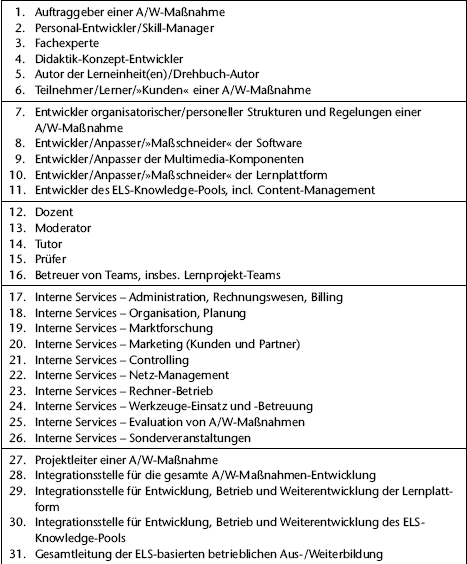 1. Auftraggeber einer A/W-Maßnahme
2. Personal-Entwickler/Skill-Manager
3. Fachexperte
4. Didaktik-Konzept-Entwickler
5. Autor der Lerneinheit(en)/Drehbuch-Autor
6. Teilnehmer/Lerner/»Kunden« einer A/W-Maßnahme

7. Entwickler organisatorischer/personeller Strukturen und Regelungen einer A/W-Maßnahme
8. Entwickler/Anpasser/»Maßschneider« der Software
9. Entwickler/Anpasser der Multimedia-Komponenten
10. Entwickler/Anpasser/»Maßschneider« der Lernplattform
11. Entwickler des ELS-Knowledge-Pools, incl. Content-Management

12. Dozent
13. Moderator
14. Tutor
15. Prüfer
16. Betreuer von Teams, insbes. Lernprojekt-Teams

17. Interne Services – Administration, Rechnungswesen, Billing
18. Interne Services – Organisation, Planung
19. Interne Services – Marktforschung
20. Interne Services – Marketing (Kunden und Partner)
21. Interne Services – Controlling
22. Interne Services – Netz-Management
23. Interne Services – Rechner-Betrieb
24. Interne Services – Werkzeuge-Einsatz und -Betreuung
25. Interne Services – Evaluation von A/W-Maßnahmen
26. Interne Services – Sonderveranstaltungen

27. Projektleiter einer A/W-Maßnahme
28. Integrationsstelle für die gesamte A/W-Maßnahmen-Entwicklung
29. Integrationsstelle für Entwicklung, Betrieb und Weiterentwicklung der Lernplattform
30. Integrationsstelle für Entwicklung, Betrieb und Weiterentwicklung des ELS-Knowledge-Pools
31. Gesamtleitung der ELS-basierten betrieblichen Aus-/Weiterbildung